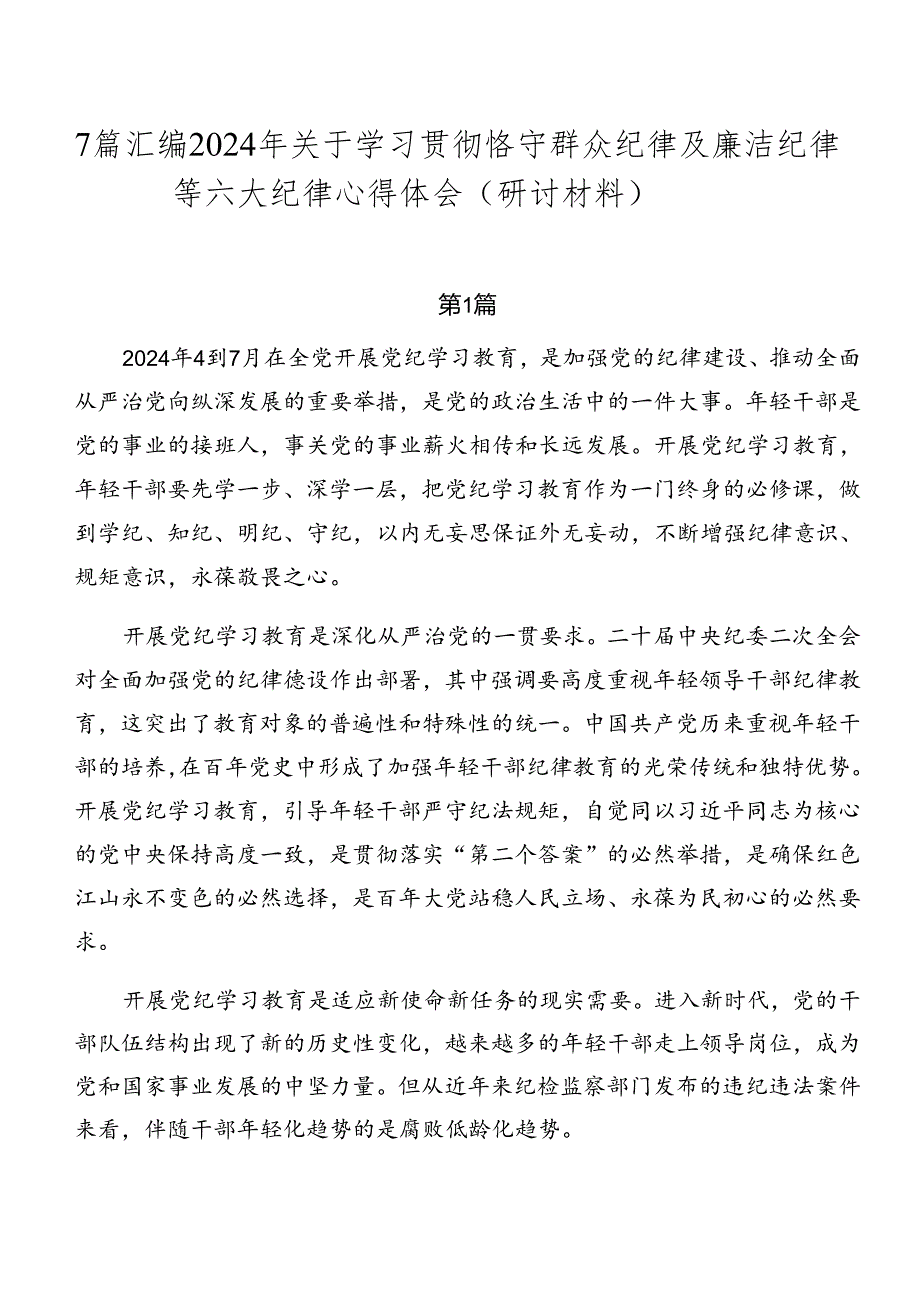 7篇汇编2024年关于学习贯彻恪守群众纪律及廉洁纪律等六大纪律心得体会（研讨材料）

第1篇

2024年4到7月在全党开展党纪学习教育，是加强党的纪律建设、推动全面从严治党向纵深发展的重要举措，是党的政治生活中的一件大事。年轻干部是党的事业的接班人，事关党的事业薪火相传和长远发展。开展党纪学习教育，年轻干部要先学一步、深学一层，把党纪学习教育作为一门终身的必修课，做到学纪、知纪、明纪、守纪，以内无妄思保证外无妄动，不断增强纪律意识、规矩意识，永葆敬畏之心。

开展党纪学习教育是深化从严治党的一贯要求。二十届中央纪委二次全会对全面加强党的纪律德设作出部署，其中强调要高度重视年轻领导干部纪律教育，这突出了教育对象的普遍性和特殊性的统一。中国共产党历来重视年轻干部的培养，在百年党史中形成了加强年轻干部纪律教育的光荣传统和独特优势。开展党纪学习教育，引导年轻干部严守纪法规矩，自觉同以习近平同志为核心的党中央保持高度一致，是贯彻落实“第二个答案”的必然举措，是确保红色江山永不变色的必然选择，是百年大党站稳人民立场、永葆为民初心的必然要求。

开展党纪学习教育是适应新使命新任务的现实需要。进入新时代，党的干部队伍结构出现了新的历史性变化，越来越多的年轻干部走上领导岗位，成为党和国家事业发展的中坚力量。但从近年来纪检监察部门发布的违纪违法案件来看，伴随干部年轻化趋势的是腐败低龄化趋势。